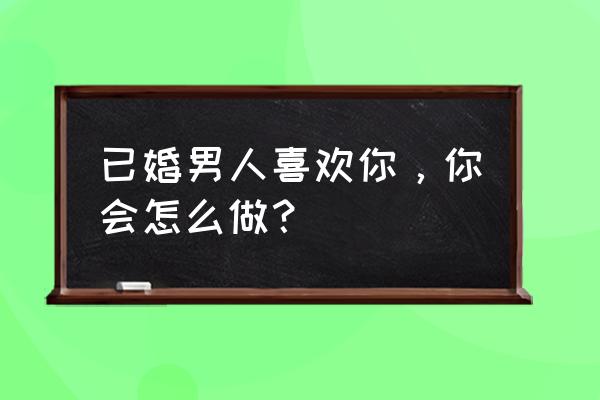 已婚男人喜欢你，你会怎么做？